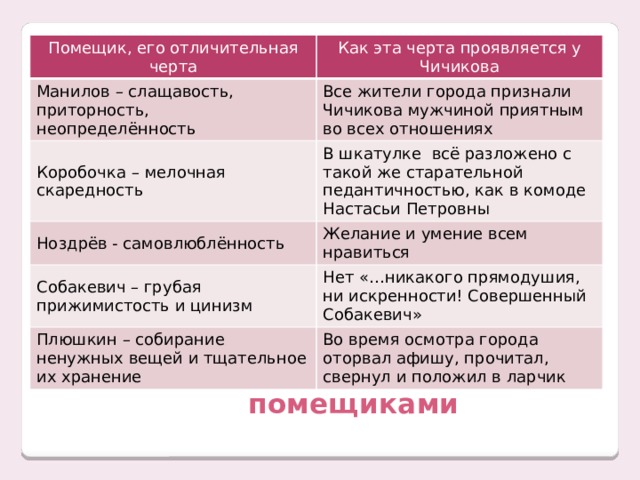 | Помещик, его отличительная черта | Как эта черта проявляется у Чичикова |
|---|---|
| Манилов – слащавость, приторность, неопределённость | Все жители города признали Чичикова мужчиной приятным во всех отношениях |
| Коробочка – мелочная скаредность | В шкатулке всё разложено с такой же старательной педантичностью, как в комоде Настасьи Петровны |
| Ноздрёв - самовлюблённость | Желание и умение всем нравиться |
| Собакевич – грубая прижимистость и цинизм | Нет «...никакого прямодушия, ни искренности! Совершенный Собакевич» |
| Плюшкин – собирание ненужных вещей и тщательное их хранение | Во время осмотра города оторвал афишу, прочитал, свернул и положил в ларчик |

помещиками